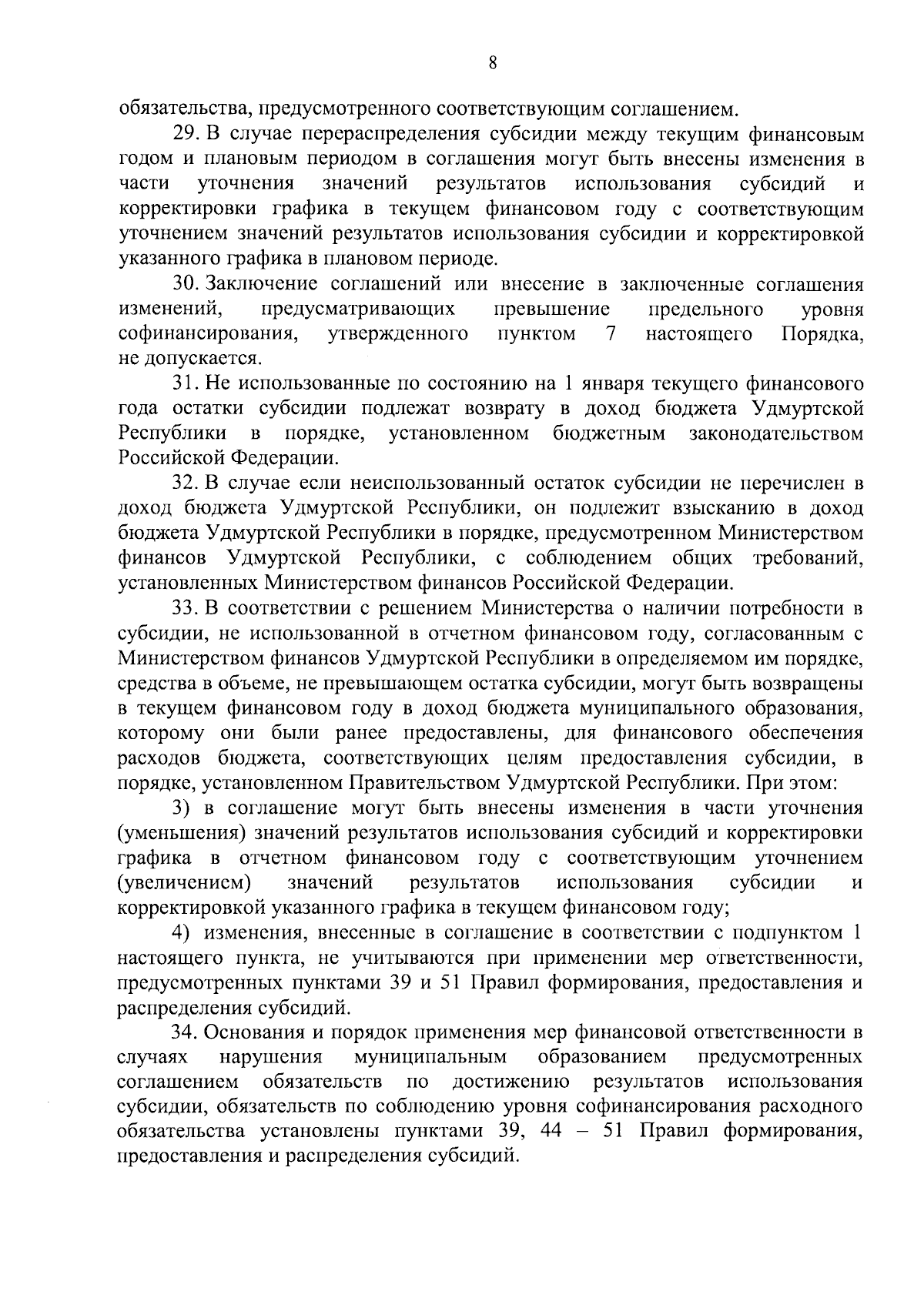 8

обязательства, предусмотренного соответствующим соглашением.

29. В случае перераспределения субсидии между текущим финансовым годом и плановым периодом в соглашения могут быть внесены изменения в части уточнения значений результатов использования субсидий и корректировки графика в текущем финансовом году с соответствующим уточнением значений результатов использования субсидии и корректировкой указанного графика в плановом периоде.

30. Заключение соглашений или внесение в заключенные соглашения изменений, предусматривающих превышение предельного уровня софинансирования, утвержденного пунктом 7 настоящего Порядка, не допускается.

31. Не использованные по состоянию на 1 января текущего финансового года остатки субсидии подлежат возврату в доход бюджета Удмуртской Республики в порядке, установленном бюджетным законодательством Российской Федерации.

32. В случае если неиспользованный остаток субсидии не перечислен в доход бюджета Удмуртской Республики, он подлежит взысканию в доход бюджета Удмуртской Республики в порядке, предусмотренном Министерством финансов Удмуртской Республики, с соблюдением общих требований, установленных Министерством финансов Российской Федерации.

33. В соответствии с решением Министерства о наличии потребности в субсидии, не использованной в отчетном финансовом году, согласованным с Министерством финансов Удмуртской Республики в определяемом им порядке, средства в объеме, не превышающем остатка субсидии, могут быть возвращены в текущем финансовом году в доход бюджета муниципального образования, которому они были ранее предоставлены, для финансового обеспечения расходов бюджета, соответствующих целям предоставления субсидии, в порядке, установленном Правительством Удмуртской Республики. При этом:

3) в соглашение могут быть внесены изменения в части уточнения (уменьшения) значений результатов использования субсидий и корректировки графика в отчетном финансовом году с соответствующим уточнением (увеличением) значений результатов использования субсидии и корректировкой указанного графика в текущем финансовом году;

4) изменения, внесенные в соглашение в соответствии с подпунктом 1 настоящего пункта, не учитываются при применении мер ответственности, предусмотренных пунктами 39 и 51 Правил формирования, предоставления и распределения субсидий.

34. Основания и порядок применения мер финансовой ответственности в случаях нарушения муниципальным образованием предусмотренных соглашением обязательств по достижению результатов использования субсидии, обязательств по соблюдению уровня софинансирования расходного обязательства установлены пунктами 39, 44 – 51 Правил формирования, предоставления и распределения субсидий.